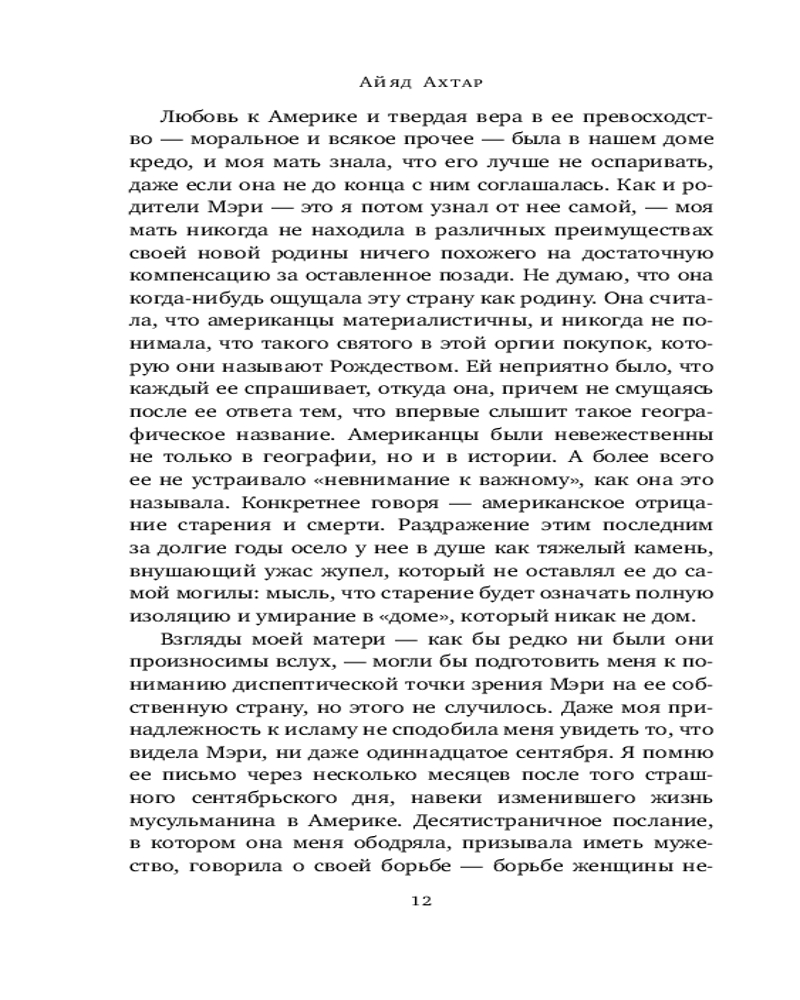 Айяд Ахтар

Любовь к Америке и твердая вера в ее превосходство — моральное и всякое прочее — была в нашем доме кредо, и моя мать знала, что его лучше не оспаривать, даже если она не до конца с ним соглашалась. Как и родители Мэри — это я потом узнал от нее самой, — моя мать никогда не находила в различных преимуществах своей новой родины ничего похожего на достаточную компенсацию за оставленное позади. Не думаю, что она когда-нибудь ощущала эту страну как родину. Она считала, что американцы материалистичны, и никогда не понимала, что такого святого в этой оргии покупок, которую они называют Рождеством. Ей неприятно было, что каждый ее спрашивает, откуда она, причем не смущаясь после ее ответа тем, что впервые слышит такое географическое название. Американцы были невежественны не только в географии, но и в истории. А более всего ее не устраивало «невнимание к важному», как она это называла. Конкретнее говоря — американское отрицание старения и смерти. Раздражение этим последним за долгие годы осело у нее в душе как тяжелый камень, внушающий ужас жупел, который не оставлял ее до самой могилы: мысль, что старение будет означать полную изоляцию и умирание в «доме», который никак не дом.

Взгляды моей матери — как бы редко ни были они произносимы вслух, — могли бы подготовить меня к пониманию диспептической точки зрения Мэри на ее собственную страну, но этого не случилось. Даже моя принадлежность к исламу не сподобила меня увидеть то, что видела Мэри, ни даже одиннадцатое сентября. Я помню ее письмо через несколько месяцев после того страшного сентябрьского дня, навеки изменившего жизнь мусульманина в Америке. Десятистраничное послание, в котором она меня ободряла, призывала иметь мужество, говорила о своей борьбе — борьбе женщины не-

12